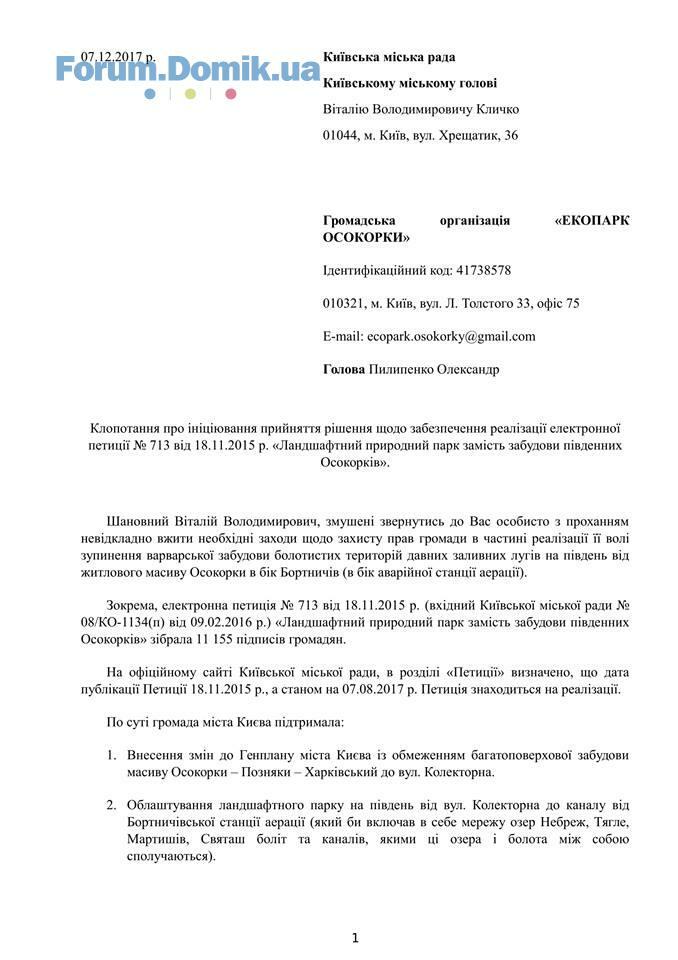 07.12.2017 р.

Forum.Domik.ua

Київська міська рада

Київському міському голові

Віталію Володимировичу Кличко

01044, м. Київ, вул. Хрещатик, 36

Громадська організація «ЕКОПАРК ОСОКОРКИ»

Ідентифікаційний код: 41738578

010321, м. Київ, вул. Л. Толстого 33, офіс 75

E-mail: ecopark.osokorky@gmail.com

Голова Пилипенко Олександр

Клопотання про ініціювання прийняття рішення щодо забезпечення реалізації електронної петиції № 713 від 18.11.2015 р. «Ландшафтний природний парк замість забудови південних Осокорків».

Шановний Віталій Володимирович, змушені звернутись до Вас особисто з проханням невідкладно вжити необхідні заходи щодо захисту прав громади в частині реалізації її волі зупинення варварської забудови болотистих територій давніх заливних лугів на південь від житлового масиву Осокорки в бік Бортничів (в бік аварійної станції аерації).

Зокрема, електронна петиція № 713 від 18.11.2015 р. (вхідний Київської міської ради № 08/КО-1134(п) від 09.02.2016 р.) «Ландшафтний природний парк замість забудови південних Осокорків» зібрала 11 155 підписів громадян.

На офіційному сайті Київської міської ради, в розділі «Петиції» визначено, що дата публікації Петиції 18.11.2015 р., а станом на 07.08.2017 р. Петиція знаходиться на реалізації.

По суті громада міста Києва підтримала:

1. Внесення змін до Генплану міста Києва із обмеженням багатоповерхової забудови масиву Осокорки – Позняки – Харківський до вул. Колекторна.

2. Облаштування ландшафтного парку на південь від вул. Колекторна до каналу від Бортничівської станції аерації (який би включав в себе мережу озер Небреж, Тягле, Мартишів, Святаш боліт та каналів, якими ці озера і болота між собою сполучаються).

1